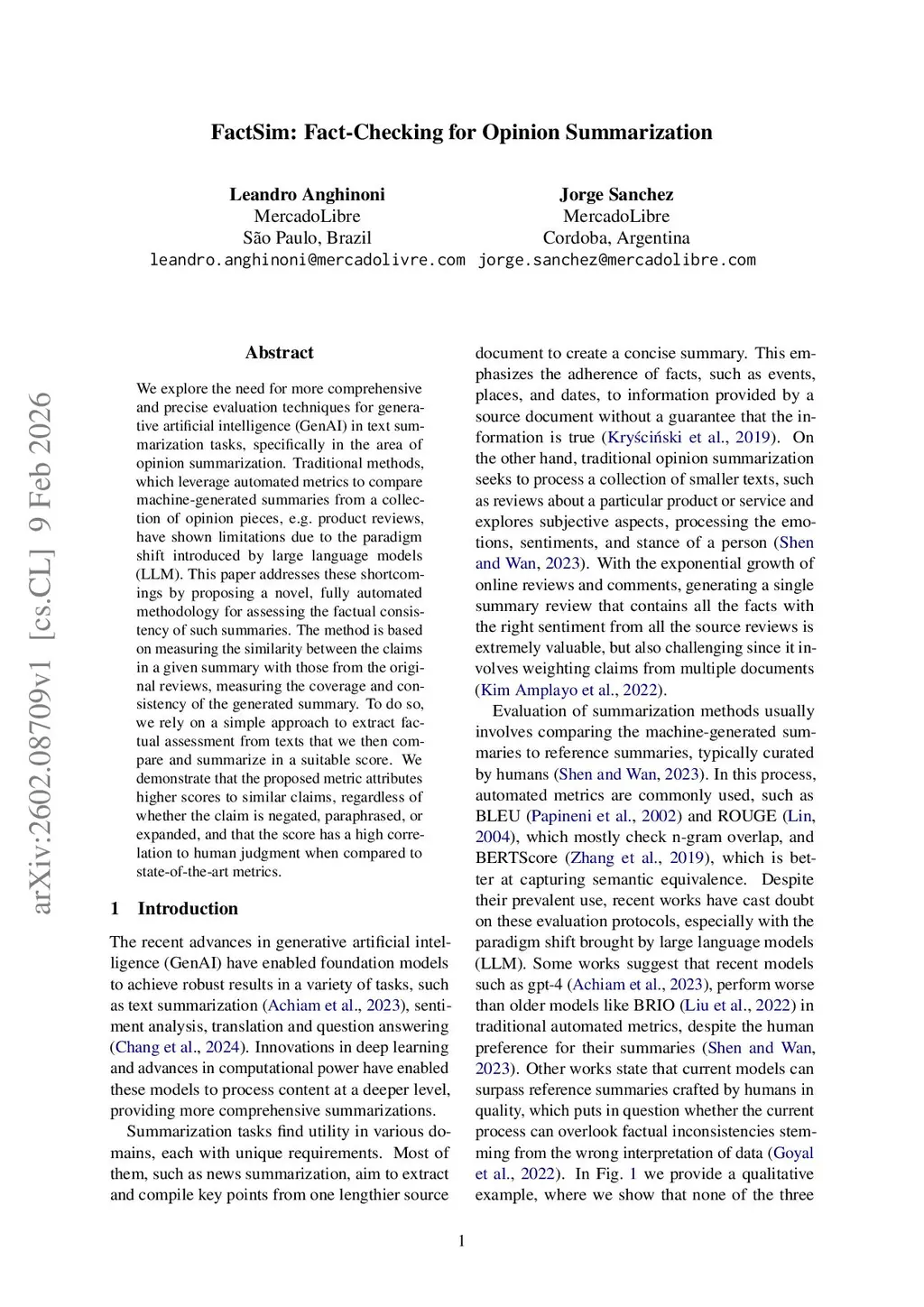 FactSim: Fact-Checking for Opinion Summarization

Leandro Anghinoni
MercadoLibre
São Paulo, Brazil
leandro.anghinoni@mercadolivre.com

Jorge Sanchez
MercadoLibre
Cordoba, Argentina
jorge.sanchez@mercadolibre.com

arXiv:2602.08709v1 [cs.CL] 9 Feb 2026

Abstract

We explore the need for more comprehensive and precise evaluation techniques for generative artificial intelligence (GenAI) in text summarization tasks, specifically in the area of opinion summarization. Traditional methods, which leverage automated metrics to compare machine-generated summaries from a collection of opinion pieces, e.g. product reviews, have shown limitations due to the paradigm shift introduced by large language models (LLM). This paper addresses these shortcomings by proposing a novel, fully automated methodology for assessing the factual consistency of such summaries. The method is based on measuring the similarity between the claims in a given summary with those from the original reviews, measuring the coverage and consistency of the generated summary. To do so, we rely on a simple approach to extract factual assessment from texts that we then compare and summarize in a suitable score. We demonstrate that the proposed metric attributes higher scores to similar claims, regardless of whether the claim is negated, paraphrased, or expanded, and that the score has a high correlation to human judgment when compared to state-of-the-art metrics.

1 Introduction

The recent advances in generative artificial intelligence (GenAI) have enabled foundation models to achieve robust results in a variety of tasks, such as text summarization (Achiam et al., 2023), sentiment analysis, translation and question answering (Chang et al., 2024). Innovations in deep learning and advances in computational power have enabled these models to process content at a deeper level, providing more comprehensive summarizations.

Summarization tasks find utility in various domains, each with unique requirements. Most of them, such as news summarization, aim to extract and compile key points from one lengthier source document to create a concise summary. This emphasizes the adherence of facts, such as events, places, and dates, to information provided by a source document without a guarantee that the information is true (Kryściński et al., 2019). On the other hand, traditional opinion summarization seeks to process a collection of smaller texts, such as reviews about a particular product or service and explores subjective aspects, processing the emotions, sentiments, and stance of a person (Shen and Wan, 2023). With the exponential growth of online reviews and comments, generating a single summary review that contains all the facts with the right sentiment from all the source reviews is extremely valuable, but also challenging since it involves weighting claims from multiple documents (Kim Amplayo et al., 2022).

Evaluation of summarization methods usually involves comparing the machine-generated summaries to reference summaries, typically curated by humans (Shen and Wan, 2023). In this process, automated metrics are commonly used, such as BLEU (Papineni et al., 2002) and ROUGE (Lin, 2004), which mostly check n-gram overlap, and BERTScore (Zhang et al., 2019), which is better at capturing semantic equivalence. Despite their prevalent use, recent works have cast doubt on these evaluation protocols, especially with the paradigm shift brought by large language models (LLM). Some works suggest that recent models such as gpt-4 (Achiam et al., 2023), perform worse than older models like BRIO (Liu et al., 2022) in traditional automated metrics, despite the human preference for their summaries (Shen and Wan, 2023). Other works state that current models can surpass reference summaries crafted by humans in quality, which puts in question whether the current process can overlook factual inconsistencies stemming from the wrong interpretation of data (Goyal et al., 2022). In Fig. 1 we provide a qualitative example, where we show that none of the three

1